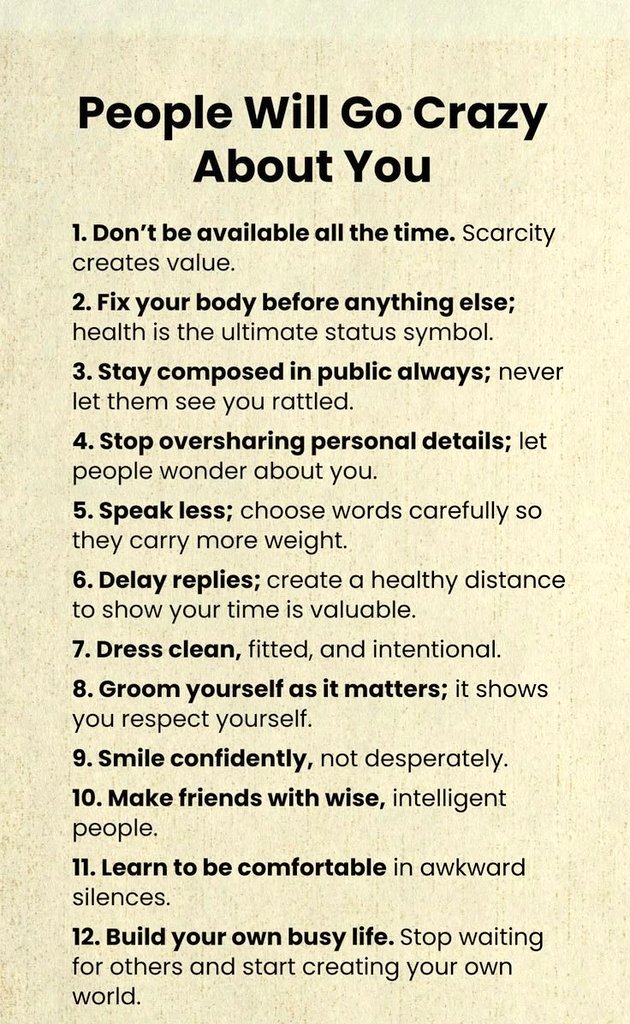 People Will Go Crazy About You

1. Don't be available all the time. Scarcity creates value.

2. Fix your body before anything else; health is the ultimate status symbol.

3. Stay composed in public always; never let them see you rattled.

4. Stop oversharing personal details; let people wonder about you.

5. Speak less; choose words carefully so they carry more weight.

6. Delay replies; create a healthy distance to show your time is valuable.

7. Dress clean, fitted, and intentional.

8. Groom yourself as it matters; it shows you respect yourself.

9. Smile confidently, not desperately.

10. Make friends with wise, intelligent people.

11. Learn to be comfortable in awkward silences.

12. Build your own busy life. Stop waiting for others and start creating your own world.